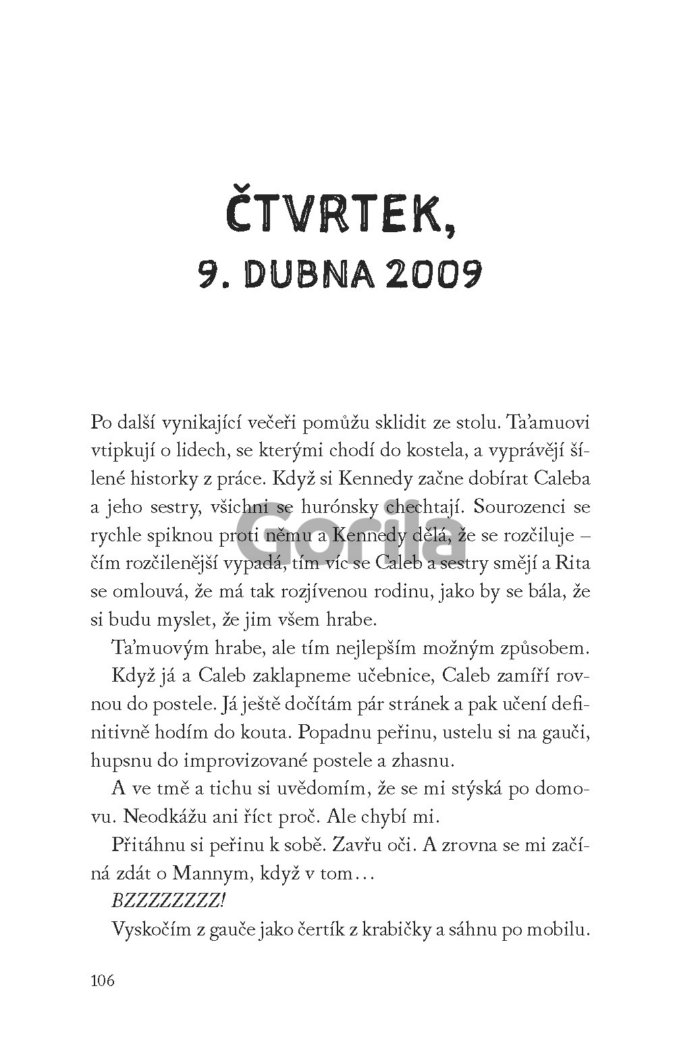 ČTVRTEK,
9. DUBNA 2009

Po další vynikající večeři pomůžu sklidit ze stolu. Ta'amuovi vtipkují o lidech, se kterými chodí do kostela, a vyprávějí šílené historky z práce. Když si Kennedy začne dobírat Caleba a jeho sestry, všichni se hurónsky chechtají. Sourozenci se rychle spiknou proti němu a Kennedy dělá, že se rozčiluje – čím rozčilenější vypadá, tím víc se Caleb a sestry smějí a Rita se omlouvá, že má tak rozjívenou rodinu, jako by se bála, že si budu myslet, že jim všem hrabe.

Ta'muovým hrabe, ale tím nejlepším možným způsobem.

Když já a Caleb zaklapneme učebnice, Caleb zamíří rovnou do postele. Já ještě dočítám pár stránek a pak učení definitivně hodím do kouta. Popadnu peřinu, ustelu si na gauči, hupsnu do improvizované postele a zhasnu.

A ve tmě a tichu si uvědomím, že se mi stýská po domovu. Neodkážu ani říct proč. Ale chybí mi.

Přitáhnu si peřinu k sobě. Zavřu oči. A zrovna se mi začíná zdát o Mannym, když v tom…

BZZZZZZZZ!

Vyskočím z gauče jako čertík z krabičky a sáhnu po mobilu.

Gorila

106